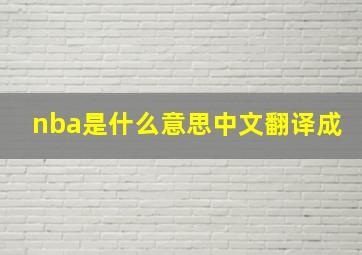 nba是什么意思中文翻译成